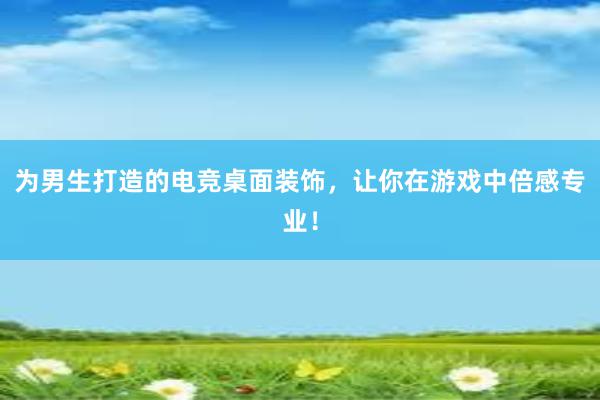 为男生打造的电竞桌面装饰，让你在游戏中倍感专业！